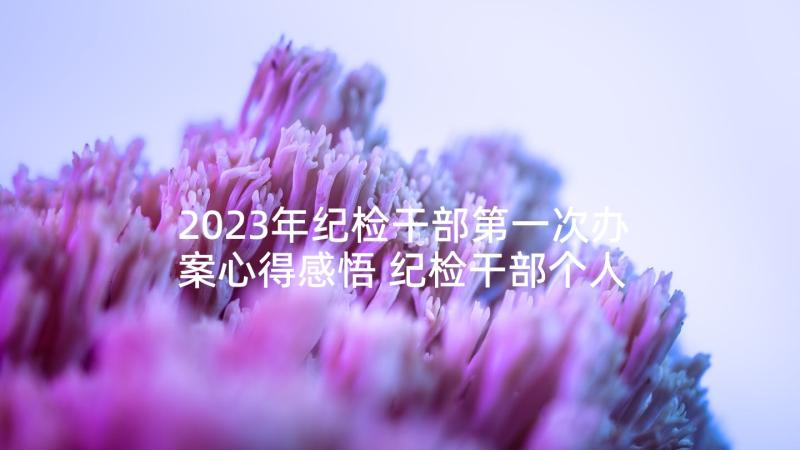 2023年纪检干部第一次办案心得感悟 纪检干部个人